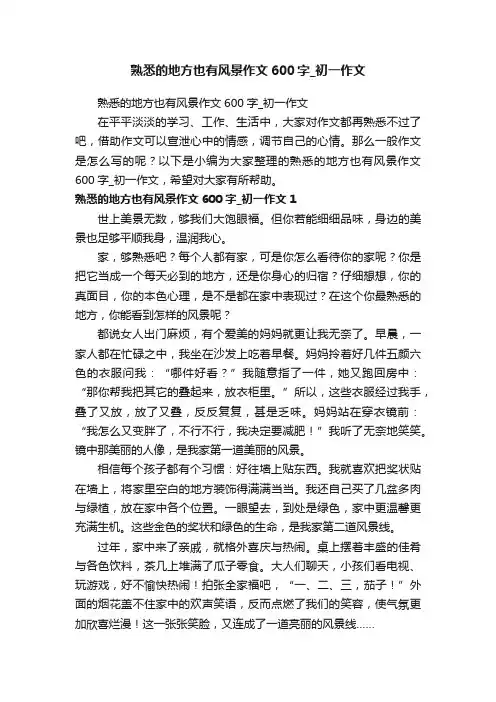 熟悉的地方也有风景作文 600 字_初一作文

熟悉的地方也有风景作文 600 字_初一作文

在平平淡淡的学习、工作、生活中，大家对作文都再熟悉不过了吧，借助作文可以宣泄心中的情感，调节自己的心情。那么一般作文是怎么写的呢？以下是小编为大家整理的熟悉的地方也有风景作文 600 字_初一作文，希望对大家有所帮助。

熟悉的地方也有风景作文 600 字_初一作文 1

世上美景无数，够我们大饱眼福。但你若能细细品味，身边的美景也足够平顺我身，温润我心。

家，够熟悉吧？每个人都有家，可是你怎么看待你的家呢？你是把它当成一个每天必到的地方，还是你身心的归宿？仔细想想，你的真面目，你的本色心理，是不是都在家中表现过？在这个你最熟悉的地方，你能看到怎样的风景呢？

都说女人出门麻烦，有个爱美的妈妈就更让我无奈了。早晨，一家人都在忙碌之中，我坐在沙发上吃着早餐。妈妈拎着好几件五颜六色的衣服问我：“哪件好看？”我随意指了一件，她又跑回房中：“那你帮我把其它的叠起来，放衣柜里。”所以，这些衣服经过我手，叠了又放，放了又叠，反反复复，甚是乏味。妈妈站在穿衣镜前：“我怎么又变胖了，不行不行，我决定要减肥！”我听了无奈地笑笑。镜中那美丽的人像，是我家第一道美丽的风景。

相信每个孩子都有个习惯：好往墙上贴东西。我就喜欢把奖状贴在墙上，将家里空白的地方装饰得满满当当。我还自己买了几盆多肉与绿植，放在家中各个位置。一眼望去，到处是绿色，家中更温馨更充满生机。这些金色的奖状和绿色的生命，是我家第二道风景线。

过年，家中来了亲戚，就格外喜庆与热闹。桌上摆着丰盛的佳肴与各色饮料，茶几上堆满了瓜子零食。大人们聊天，小孩们看电视、玩游戏，好不愉快热闹！拍张全家福吧，“一、二、三，茄子！”外面的烟花盖不住家中的欢声笑语，反而点燃了我们的笑容，使气氛更加欣喜烂漫！这一张张笑脸，又连成了一道亮丽的风景线……